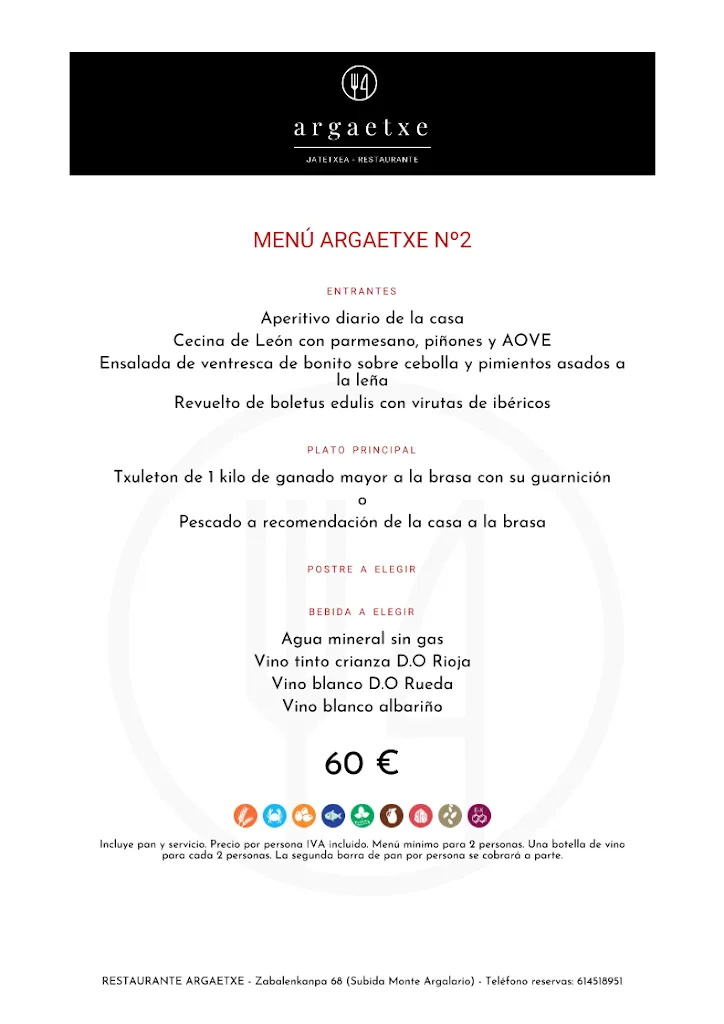 argaetxe

JATETXEA - RESTAURANTE

MENÚ ARGAETXE Nº2

ENTRANTES

Aperitivo diario de la casa
Cecina de León con parmesano, piñones y AOVE
Ensalada de ventresca de bonito sobre cebolla y pimientos asados a la leña
Revuelto de boletus edulis con virutas de ibéricos

PLATO PRINCIPAL

Txuleton de 1 kilo de ganado mayor a la brasa con su guarnición
o
Pescado a recomendación de la casa a la brasa

POSTRE A ELEGIR

BEBIDA A ELEGIR

Agua mineral sin gas
Vino tinto crianza D.O Rioja
Vino blanco D.O Rueda
Vino blanco albariño

60 €

Incluye pan y servicio. Precio por persona IVA incluido. Menú mínimo para 2 personas. Una botella de vino para cada 2 personas. La segunda barra de pan por persona se cobrará a parte.

RESTAURANTE ARGAETXE - Zabalenkanpa 68 (Subida Monte Argalario) - Teléfono reservas: 614518951